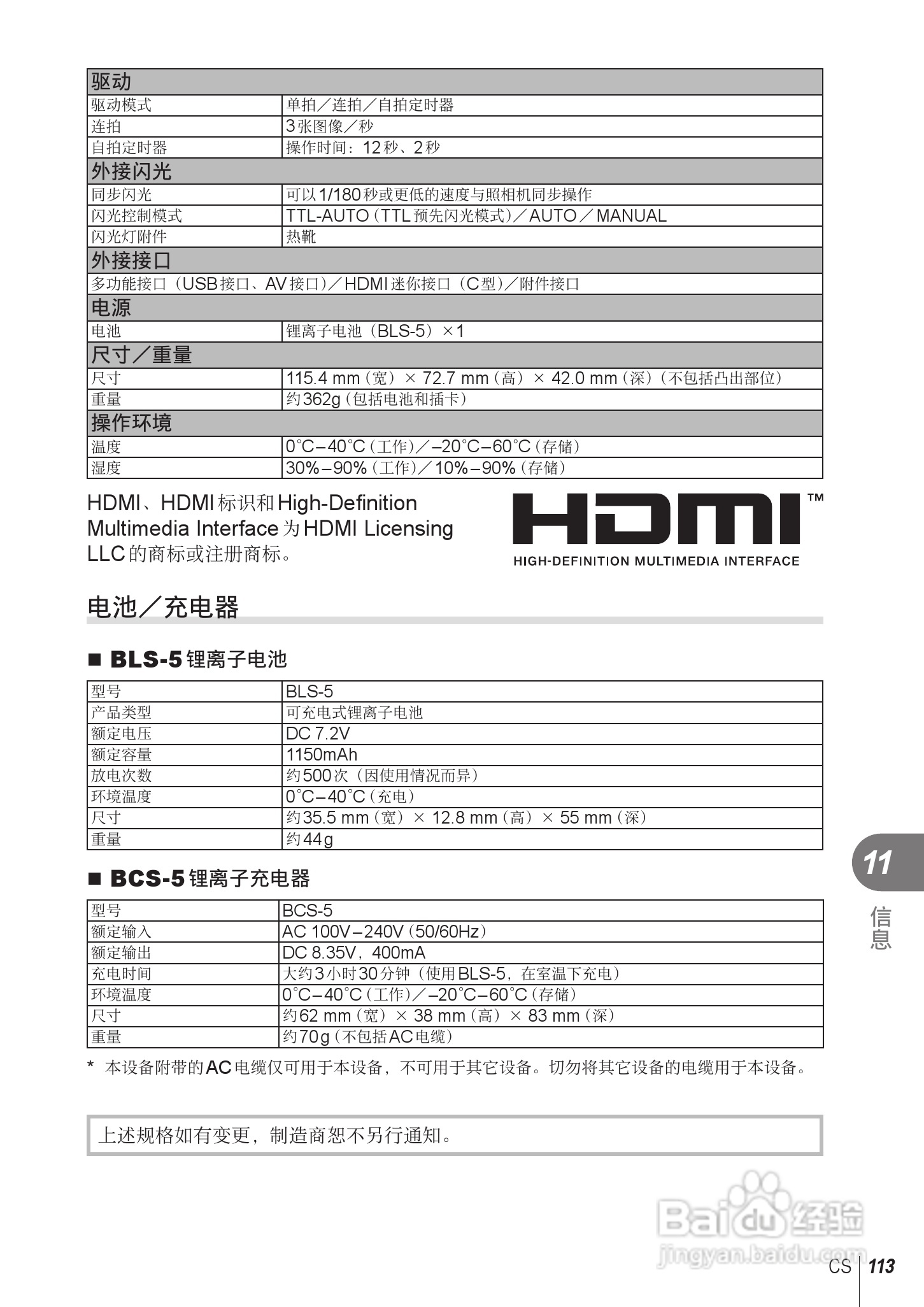 | 驱动 | |
|---|---|
| 驱动模式 | 单拍／连拍／自拍定时器 |
| 连拍 | 3张图像／秒 |
| 自拍定时器 | 操作时间：12秒、2秒 |
| 外接闪光 | |
| 同步闪光 | 可以1/180秒或更低的速度与照相机同步操作 |
| 闪光控制模式 | TTL-AUTO（TTL预先闪光模式）／AUTO／MANUAL |
| 闪光灯附件 | 热靴 |
| 外接接口 | |
| 多功能接口（USB接口、AV接口）／HDMI迷你接口（C型）／附件接口 | |
| 电源 | |
| 电池 | 锂离子电池（BLS-5）×1 |
| 尺寸／重量 | |
| 尺寸 | 115.4 mm（宽）× 72.7 mm（高）× 42.0 mm（深）（不包括凸出部位） |
| 重量 | 约362g（包括电池和插卡） |
| 操作环境 | |
| 温度 | 0°C–40°C（工作）／–20°C–60°C（存储） |
| 湿度 | 30%–90%（工作）／10%–90%（存储） |

HDMI、HDMI标识和High-Definition Multimedia Interface为HDMI Licensing LLC的商标或注册商标。

HDMI™
HIGH-DEFINITION MULTIMEDIA INTERFACE

电池／充电器

■ BLS-5锂离子电池

| 型号 | BLS-5 |
|---|---|
| 产品类型 | 可充电式锂离子电池 |
| 额定电压 | DC 7.2V |
| 额定容量 | 1150mAh |
| 放电次数 | 约500次（因使用情况而异） |
| 环境温度 | 0°C–40°C（充电） |
| 尺寸 | 约35.5 mm（宽）× 12.8 mm（高）× 55 mm（深） |
| 重量 | 约44g |

■ BCS-5锂离子充电器

| 型号 | BCS-5 |
|---|---|
| 额定输入 | AC 100V–240V（50/60Hz） |
| 额定输出 | DC 8.35V，400mA |
| 充电时间 | 大约3小时30分钟（使用BLS-5，在室温下充电） |
| 环境温度 | 0°C–40°C（工作）／–20°C–60°C（存储） |
| 尺寸 | 约62 mm（宽）× 38 mm（高）× 83 mm（深） |
| 重量 | 约70g（不包括AC电缆） |

* 本设备附带的AC电缆仅可用于本设备，不可用于其它设备。切勿将其它设备的电缆用于本设备。

上述规格如有变更，制造商恕不另行通知。

11
信息

Baidu经验
jingyan.baidu.com

CS 113